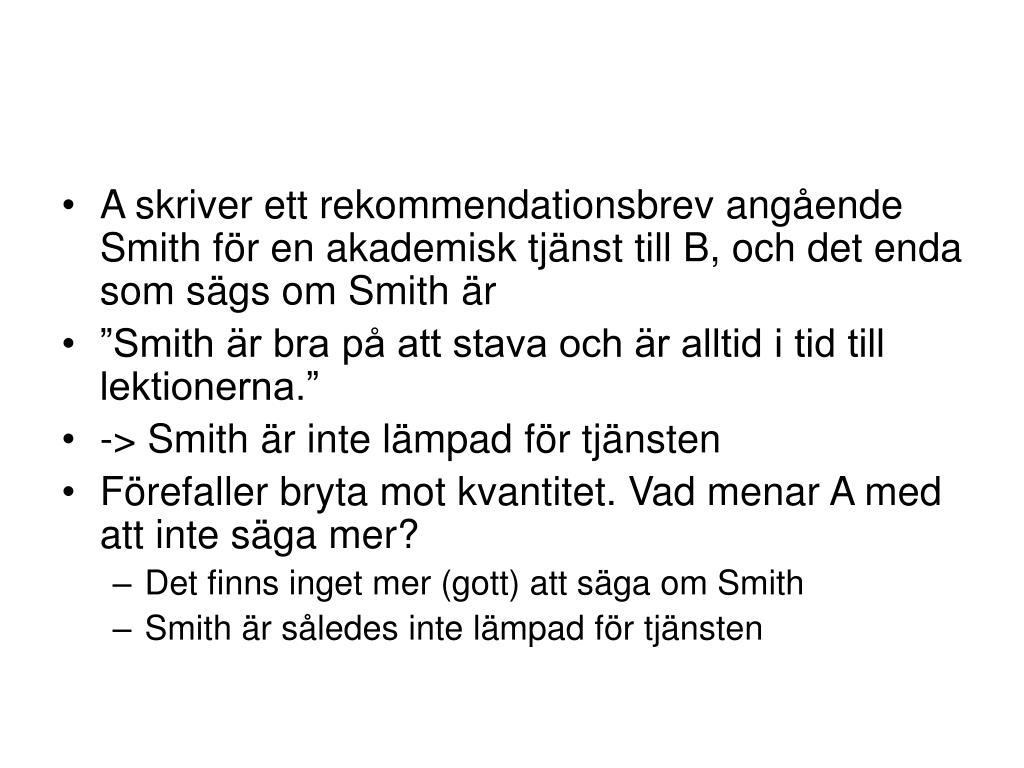 • A skriver ett rekommendationsbrev angående Smith för en akademisk tjänst till B, och det enda som sägs om Smith är
• ”Smith är bra på att stava och är alltid i tid till lektionerna.”
• -> Smith är inte lämpad för tjänsten
• Förefaller bryta mot kvantitet. Vad menar A med att inte säga mer?
– Det finns inget mer (gott) att säga om Smith
– Smith är således inte lämpad för tjänsten